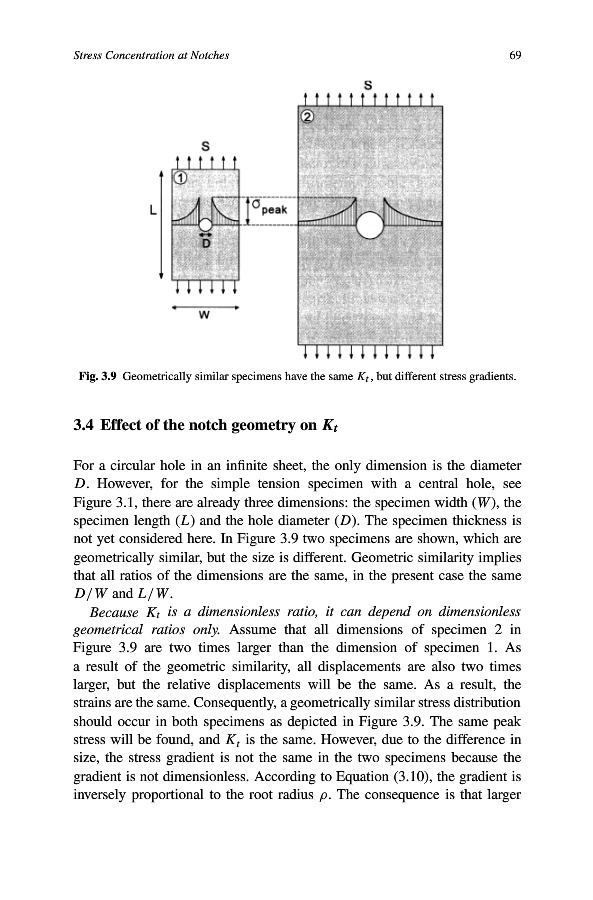 Stress Concentration at Notches

69

S

2

S

1

L

$\sigma_{peak}$

D

W

Fig. 3.9 Geometrically similar specimens have the same $K_t$, but different stress gradients.

3.4 Effect of the notch geometry on $K_t$

For a circular hole in an infinite sheet, the only dimension is the diameter $D$. However, for the simple tension specimen with a central hole, see Figure 3.1, there are already three dimensions: the specimen width ($W$), the specimen length ($L$) and the hole diameter ($D$). The specimen thickness is not yet considered here. In Figure 3.9 two specimens are shown, which are geometrically similar, but the size is different. Geometric similarity implies that all ratios of the dimensions are the same, in the present case the same $D/W$ and $L/W$.

Because $K_t$ is a dimensionless ratio, it can depend on dimensionless geometrical ratios only. Assume that all dimensions of specimen 2 in Figure 3.9 are two times larger than the dimension of specimen 1. As a result of the geometric similarity, all displacements are also two times larger, but the relative displacements will be the same. As a result, the strains are the same. Consequently, a geometrically similar stress distribution should occur in both specimens as depicted in Figure 3.9. The same peak stress will be found, and $K_t$ is the same. However, due to the difference in size, the stress gradient is not the same in the two specimens because the gradient is not dimensionless. According to Equation (3.10), the gradient is inversely proportional to the root radius $\rho$. The consequence is that larger